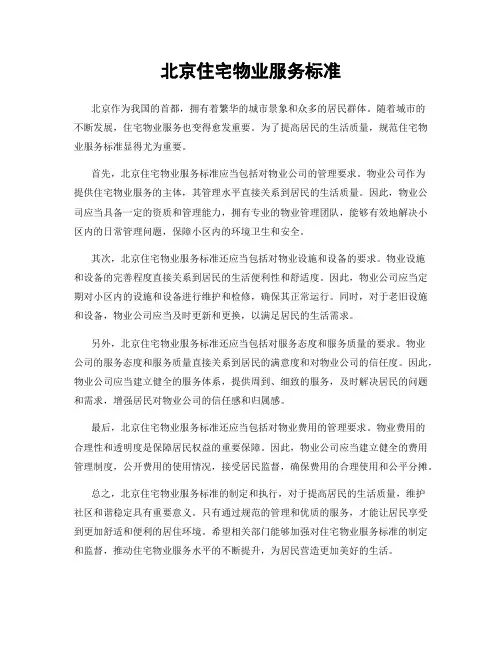 北京住宅物业服务标准

北京作为我国的首都，拥有着繁华的城市景象和众多的居民群体。随着城市的不断发展，住宅物业服务也变得愈发重要。为了提高居民的生活质量，规范住宅物业服务标准显得尤为重要。

首先，北京住宅物业服务标准应当包括对物业公司的管理要求。物业公司作为提供住宅物业服务的主体，其管理水平直接关系到居民的生活质量。因此，物业公司应当具备一定的资质和管理能力，拥有专业的物业管理团队，能够有效地解决小区内的日常管理问题，保障小区内的环境卫生和安全。

其次，北京住宅物业服务标准还应当包括对物业设施和设备的要求。物业设施和设备的完善程度直接关系到居民的生活便利性和舒适度。因此，物业公司应当定期对小区内的设施和设备进行维护和检修，确保其正常运行。同时，对于老旧设施和设备，物业公司应当及时更新和更换，以满足居民的生活需求。

另外，北京住宅物业服务标准还应当包括对服务态度和服务质量的要求。物业公司的服务态度和服务质量直接关系到居民的满意度和对物业公司的信任度。因此，物业公司应当建立健全的服务体系，提供周到、细致的服务，及时解决居民的问题和需求，增强居民对物业公司的信任感和归属感。

最后，北京住宅物业服务标准还应当包括对物业费用的管理要求。物业费用的合理性和透明度是保障居民权益的重要保障。因此，物业公司应当建立健全的费用管理制度，公开费用的使用情况，接受居民监督，确保费用的合理使用和公平分摊。

总之，北京住宅物业服务标准的制定和执行，对于提高居民的生活质量，维护社区和谐稳定具有重要意义。只有通过规范的管理和优质的服务，才能让居民享受到更加舒适和便利的居住环境。希望相关部门能够加强对住宅物业服务标准的制定和监督，推动住宅物业服务水平的不断提升，为居民营造更加美好的生活。